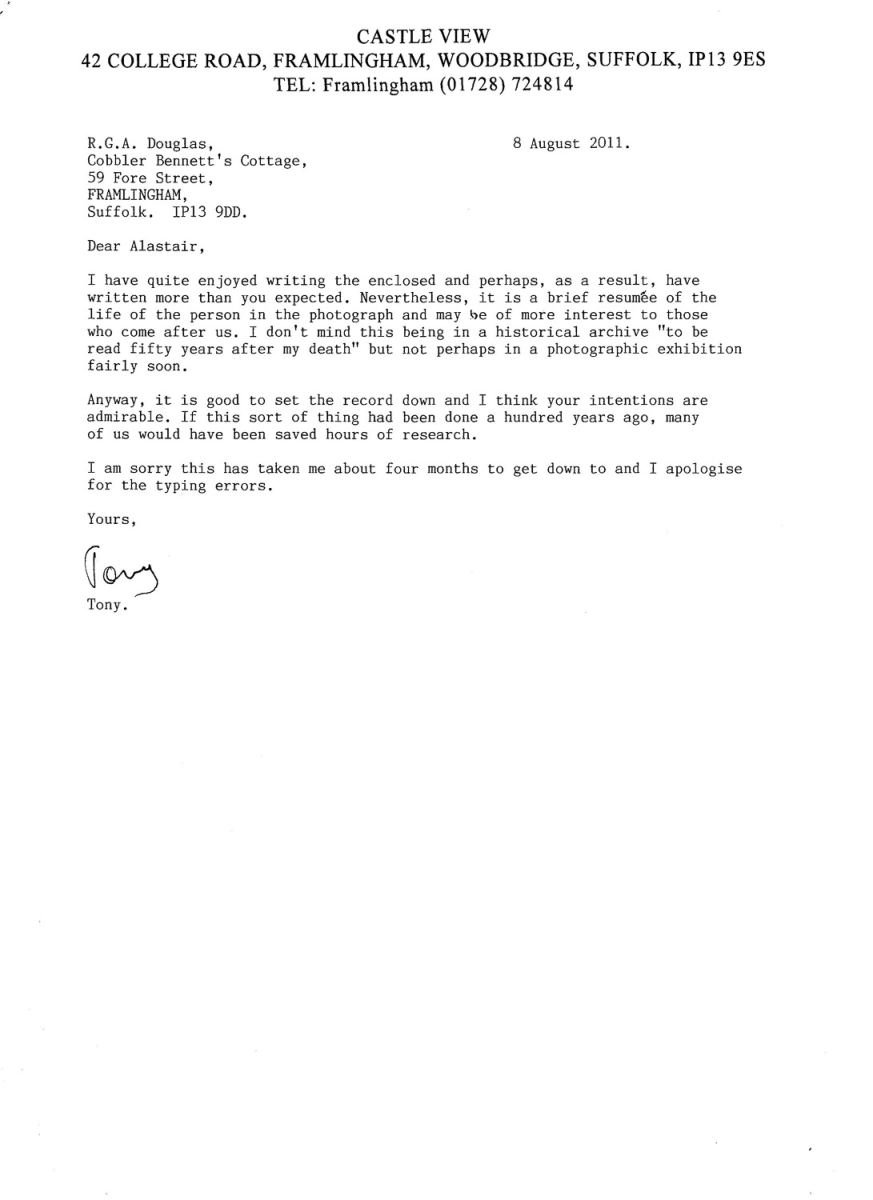 CASTLE VIEW
42 COLLEGE ROAD, FRAMLINGHAM, WOODBRIDGE, SUFFOLK, IP13 9ES
TEL: Framlingham (01728) 724814

R.G.A. Douglas,
Cobbler Bennett's Cottage,
59 Fore Street,
FRAMLINGHAM,
Suffolk. IP13 9DD.

8 August 2011.

Dear Alastair,

I have quite enjoyed writing the enclosed and perhaps, as a result, have written more than you expected. Nevertheless, it is a brief resumée of the life of the person in the photograph and may be of more interest to those who come after us. I don't mind this being in a historical archive "to be read fifty years after my death" but not perhaps in a photographic exhibition fairly soon.

Anyway, it is good to set the record down and I think your intentions are admirable. If this sort of thing had been done a hundred years ago, many of us would have been saved hours of research.

I am sorry this has taken me about four months to get down to and I apologise for the typing errors.

Yours,

Tony

Tony.